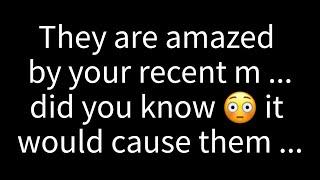 They are amazed by your recent m ... did you know 😳 it would cause them ...